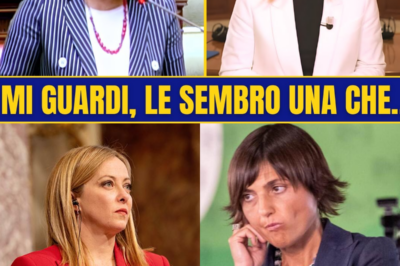 MI GUARDI, LE SEMBRO UNA CHE..